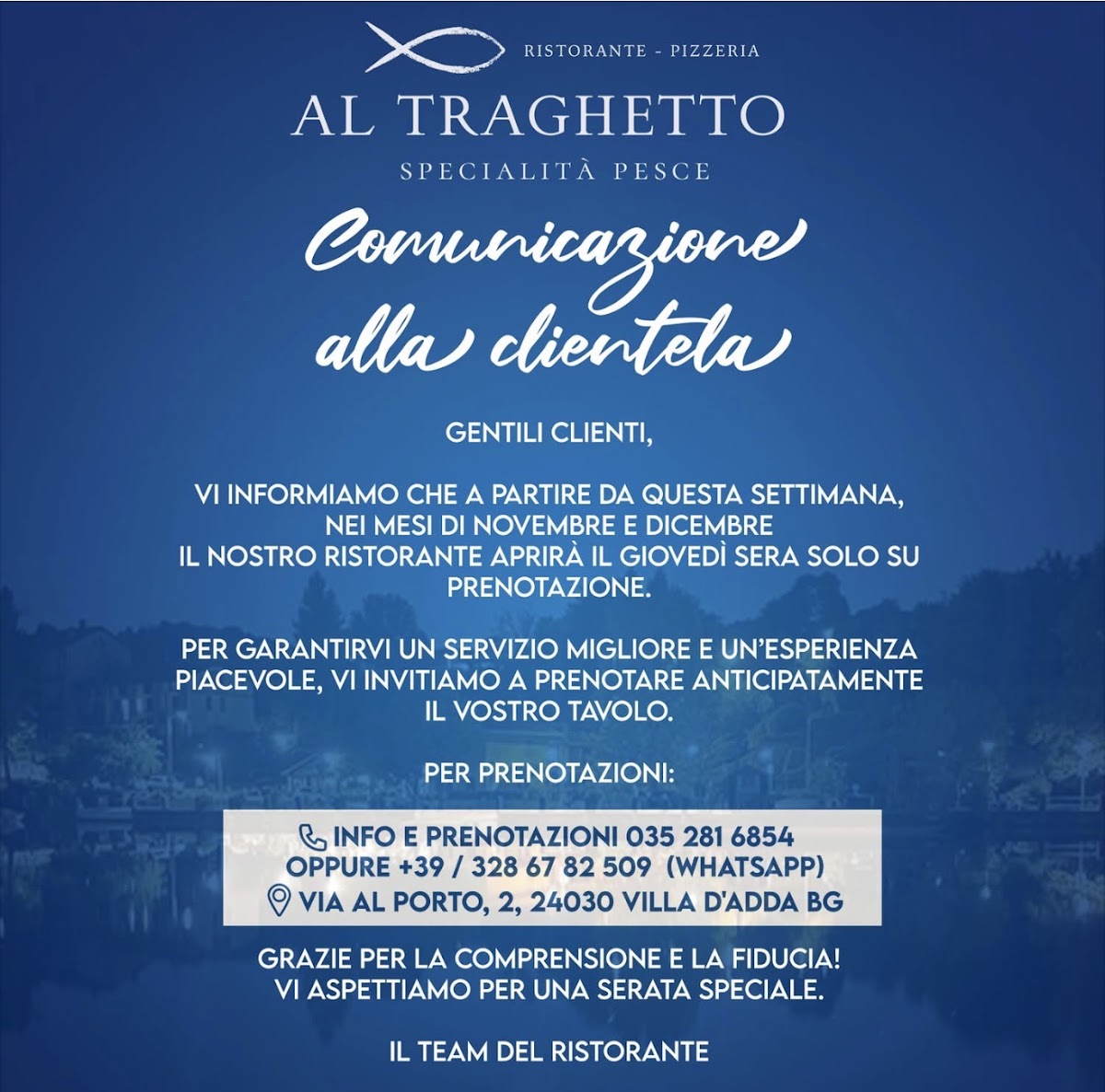 RISTORANTE - PIZZERIA

AL TRAGHETTO

SPECIALITÀ PESCE

Comunicazione alla clientela

GENTILI CLIENTI,

VI INFORMIAMO CHE A PARTIRE DA QUESTA SETTIMANA, NEI MESI DI NOVEMBRE E DICEMBRE IL NOSTRO RISTORANTE APRIRÀ IL GIOVEDÌ SERA SOLO SU PRENOTAZIONE.

PER GARANTIRVI UN SERVIZIO MIGLIORE E UN'ESPERIENZA PIACEVOLE, VI INVITIAMO A PRENOTARE ANTICIPATAMENTE IL VOSTRO TAVOLO.

PER PRENOTAZIONI:

INFO E PRENOTAZIONI 035 281 6854
OPPURE +39 / 328 67 82 509 (WHATSAPP)
VIA AL PORTO, 2, 24030 VILLA D'ADDA BG

GRAZIE PER LA COMPRENSIONE E LA FIDUCIA!
VI ASPETTIAMO PER UNA SERATA SPECIALE.

IL TEAM DEL RISTORANTE